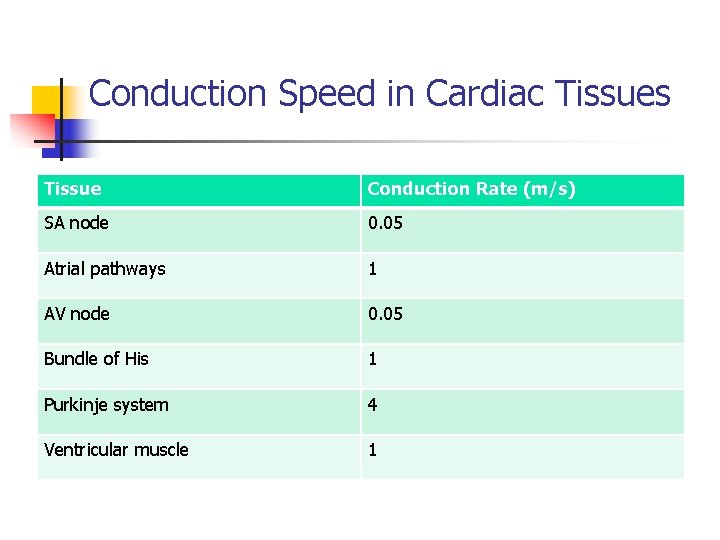 Conduction Speed in Cardiac Tissues

| Tissue | Conduction Rate (m/s) |
|---|---|
| SA node | 0.05 |
| Atrial pathways | 1 |
| AV node | 0.05 |
| Bundle of His | 1 |
| Purkinje system | 4 |
| Ventricular muscle | 1 |